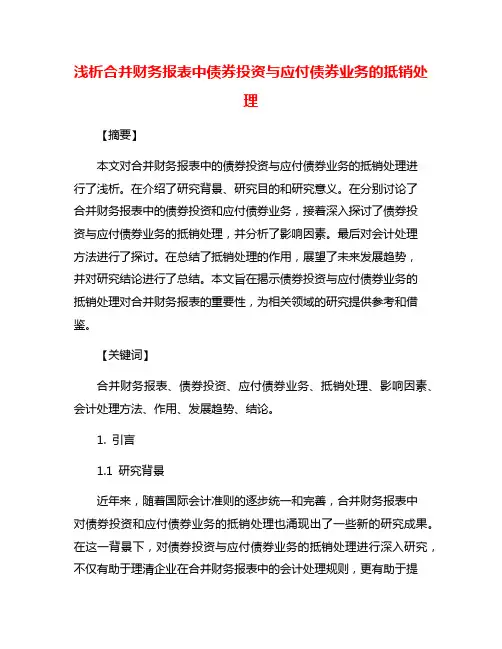 浅析合并财务报表中债券投资与应付债券业务的抵销处理

【摘要】

本文对合并财务报表中的债券投资与应付债券业务的抵销处理进行了浅析。在介绍了研究背景、研究目的和研究意义。在分别讨论了合并财务报表中的债券投资和应付债券业务，接着深入探讨了债券投资与应付债券业务的抵销处理，并分析了影响因素。最后对会计处理方法进行了探讨。在总结了抵销处理的作用，展望了未来发展趋势，并对研究结论进行了总结。本文旨在揭示债券投资与应付债券业务的抵销处理对合并财务报表的重要性，为相关领域的研究提供参考和借鉴。

【关键词】

合并财务报表、债券投资、应付债券业务、抵销处理、影响因素、会计处理方法、作用、发展趋势、结论。

1. 引言

1.1 研究背景

近年来，随着国际会计准则的逐步统一和完善，合并财务报表中对债券投资和应付债券业务的抵销处理也涌现出了一些新的研究成果。在这一背景下，对债券投资与应付债券业务的抵销处理进行深入研究，不仅有助于理清企业在合并财务报表中的会计处理规则，更有助于提